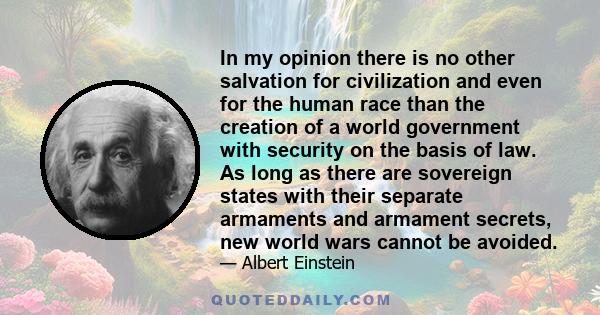 In my opinion there is no other salvation for civilization and even for the human race than the creation of a world government with security on the basis of law. As long as there are sovereign states with their separate armaments and armament secrets, new world wars cannot be avoided.

— Albert Einstein

QUOTEDDAILY.COM